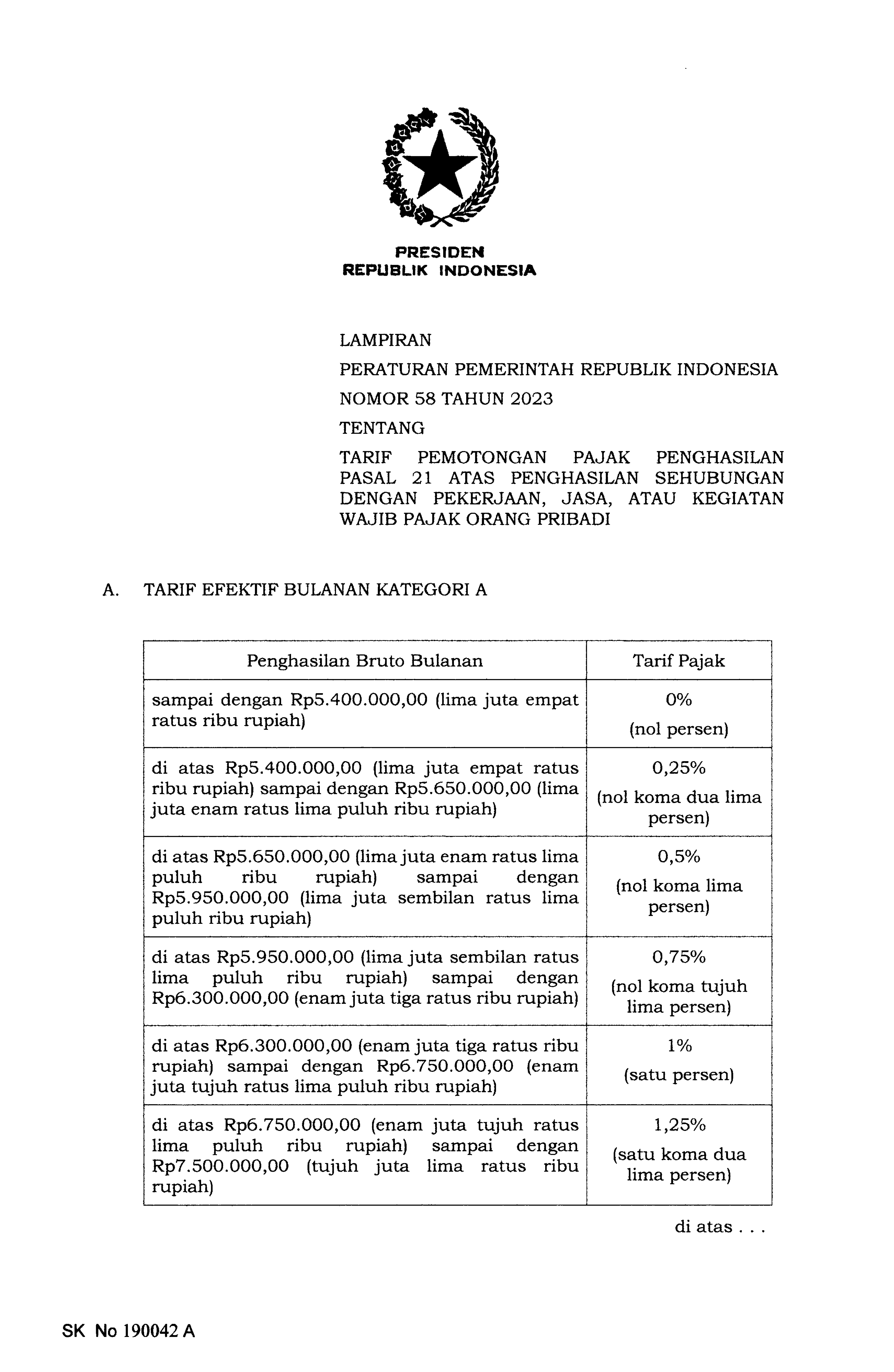 PRESIDEN
REPUBLIK INDONESIA

LAMPIRAN
PERATURAN PEMERINTAH REPUBLIK INDONESIA
NOMOR 58 TAHUN 2023
TENTANG
TARIF PEMOTONGAN PAJAK PENGHASILAN PASAL 21 ATAS PENGHASILAN SEHUBUNGAN DENGAN PEKERJAAN, JASA, ATAU KEGIATAN WAJIB PAJAK ORANG PRIBADI

A. TARIF EFEKTIF BULANAN KATEGORI A

| Penghasilan Bruto Bulanan | Tarif Pajak |
|---|---|
| sampai dengan Rp5.400.000,00 (lima juta empat ratus ribu rupiah) | 0% (nol persen) |
| di atas Rp5.400.000,00 (lima juta empat ratus ribu rupiah) sampai dengan Rp5.650.000,00 (lima juta enam ratus lima puluh ribu rupiah) | 0,25% (nol koma dua lima persen) |
| di atas Rp5.650.000,00 (lima juta enam ratus lima puluh ribu rupiah) sampai dengan Rp5.950.000,00 (lima juta sembilan ratus lima puluh ribu rupiah) | 0,5% (nol koma lima persen) |
| di atas Rp5.950.000,00 (lima juta sembilan ratus lima puluh ribu rupiah) sampai dengan Rp6.300.000,00 (enam juta tiga ratus ribu rupiah) | 0,75% (nol koma tujuh lima persen) |
| di atas Rp6.300.000,00 (enam juta tiga ratus ribu rupiah) sampai dengan Rp6.750.000,00 (enam juta tujuh ratus lima puluh ribu rupiah) | 1% (satu persen) |
| di atas Rp6.750.000,00 (enam juta tujuh ratus lima puluh ribu rupiah) sampai dengan Rp7.500.000,00 (tujuh juta lima ratus ribu rupiah) | 1,25% (satu koma dua lima persen) |

di atas . . .

SK No 190042 A